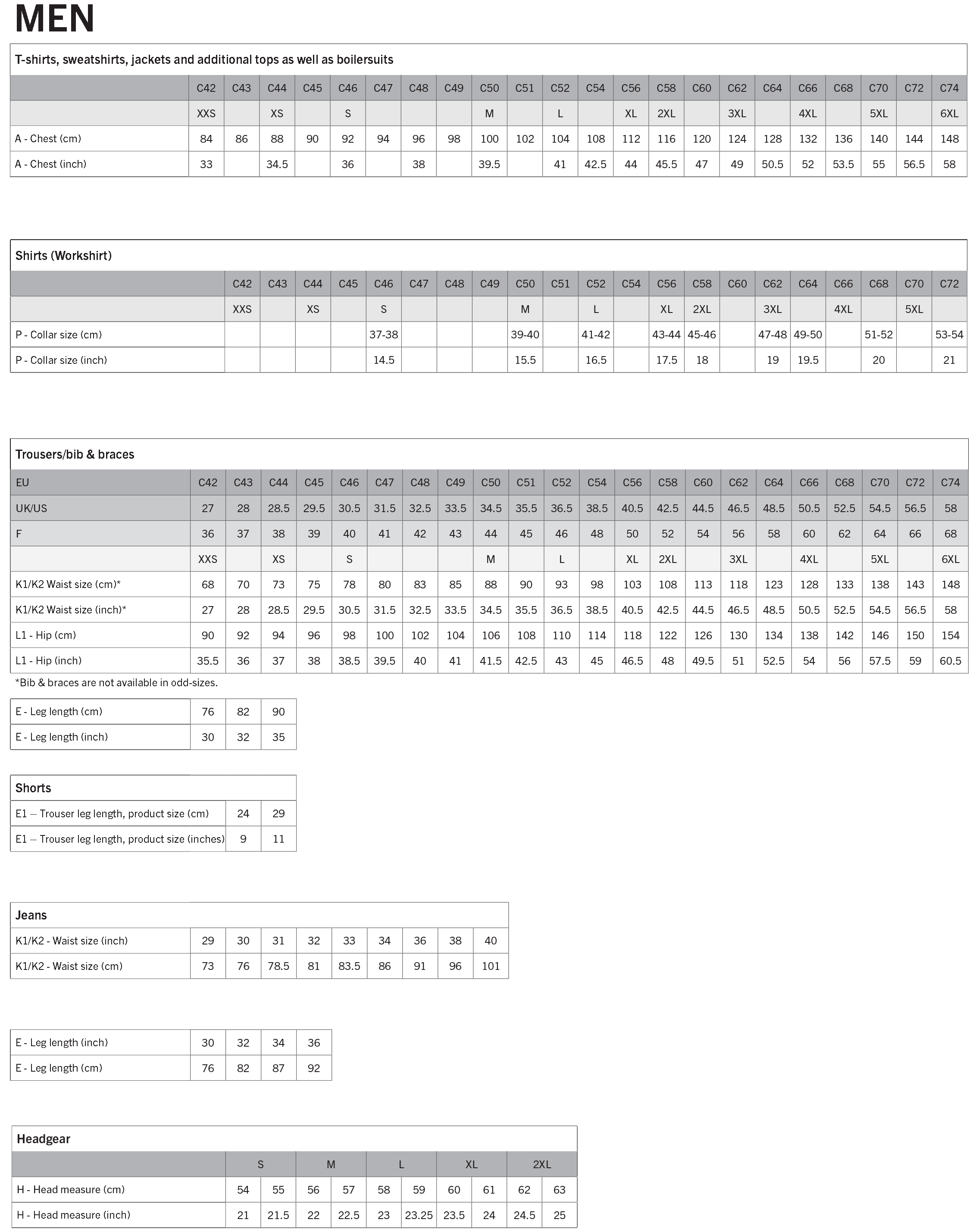 MEN

T-shirts, sweatshirts, jackets and additional tops as well as boilersuits

| | C42 | C43 | C44 | C45 | C46 | C47 | C48 | C49 | C50 | C51 | C52 | C54 | C56 | C58 | C60 | C62 | C64 | C66 | C68 | C70 | C72 | C74 |
|---|---|---|---|---|---|---|---|---|---|---|---|---|---|---|---|---|---|---|---|---|---|---|
| | XXS | | XS | | S | | | | M | | L | | XL | 2XL | | 3XL | | 4XL | | 5XL | | 6XL |
| A - Chest (cm) | 84 | 86 | 88 | 90 | 92 | 94 | 96 | 98 | 100 | 102 | 104 | 108 | 112 | 116 | 120 | 124 | 128 | 132 | 136 | 140 | 144 | 148 |
| A - Chest (inch) | 33 | | 34.5 | | 36 | | 38 | | 39.5 | | 41 | 42.5 | 44 | 45.5 | 47 | 49 | 50.5 | 52 | 53.5 | 55 | 56.5 | 58 |

Shirts (Workshirt)

| | C42 | C43 | C44 | C45 | C46 | C47 | C48 | C49 | C50 | C51 | C52 | C54 | C56 | C58 | C60 | C62 | C64 | C66 | C68 | C70 | C72 |
|---|---|---|---|---|---|---|---|---|---|---|---|---|---|---|---|---|---|---|---|---|---|
| | XXS | | XS | | S | | | | M | | L | | XL | 2XL | | 3XL | | 4XL | | 5XL | |
| P - Collar size (cm) | | | | | 37-38 | | | | 39-40 | | 41-42 | | 43-44 | 45-46 | | 47-48 | 49-50 | | 51-52 | | 53-54 |
| P - Collar size (inch) | | | | | 14.5 | | | | 15.5 | | 16.5 | | 17.5 | 18 | | 19 | 19.5 | | 20 | | 21 |

Trousers/bib & braces

| EU | C42 | C43 | C44 | C45 | C46 | C47 | C48 | C49 | C50 | C51 | C52 | C54 | C56 | C58 | C60 | C62 | C64 | C66 | C68 | C70 | C72 | C74 |
|---|---|---|---|---|---|---|---|---|---|---|---|---|---|---|---|---|---|---|---|---|---|---|
| UK/US | 27 | 28 | 28.5 | 29.5 | 30.5 | 31.5 | 32.5 | 33.5 | 34.5 | 35.5 | 36.5 | 38.5 | 40.5 | 42.5 | 44.5 | 46.5 | 48.5 | 50.5 | 52.5 | 54.5 | 56.5 | 58 |
| F | 36 | 37 | 38 | 39 | 40 | 41 | 42 | 43 | 44 | 45 | 46 | 48 | 50 | 52 | 54 | 56 | 58 | 60 | 62 | 64 | 66 | 68 |
| | XXS | | XS | | S | | | | M | | L | | XL | 2XL | | 3XL | | 4XL | | 5XL | | 6XL |
| K1/K2 Waist size (cm)* | 68 | 70 | 73 | 75 | 78 | 80 | 83 | 85 | 88 | 90 | 93 | 98 | 103 | 108 | 113 | 118 | 123 | 128 | 133 | 138 | 143 | 148 |
| K1/K2 Waist size (inch)* | 27 | 28 | 28.5 | 29.5 | 30.5 | 31.5 | 32.5 | 33.5 | 34.5 | 35.5 | 36.5 | 38.5 | 40.5 | 42.5 | 44.5 | 46.5 | 48.5 | 50.5 | 52.5 | 54.5 | 56.5 | 58 |
| L1 - Hip (cm) | 90 | 92 | 94 | 96 | 98 | 100 | 102 | 104 | 106 | 108 | 110 | 114 | 118 | 122 | 126 | 130 | 134 | 138 | 142 | 146 | 150 | 154 |
| L1 - Hip (inch) | 35.5 | 36 | 37 | 38 | 38.5 | 39.5 | 40 | 41 | 41.5 | 42.5 | 43 | 45 | 46.5 | 48 | 49.5 | 51 | 52.5 | 54 | 56 | 57.5 | 59 | 60.5 |

*Bib & braces are not available in odd-sizes.

| E - Leg length (cm) | 76 | 82 | 90 |
|---|---|---|---|
| E - Leg length (inch) | 30 | 32 | 35 |

Shorts

| E1 — Trouser leg length, product size (cm) | 24 | 29 |
|---|---|---|
| E1 — Trouser leg length, product size (inches) | 9 | 11 |

Jeans

| K1/K2 - Waist size (inch) | 29 | 30 | 31 | 32 | 33 | 34 | 36 | 38 | 40 |
|---|---|---|---|---|---|---|---|---|---|
| K1/K2 - Waist size (cm) | 73 | 76 | 78.5 | 81 | 83.5 | 86 | 91 | 96 | 101 |

| E - Leg length (inch) | 30 | 32 | 34 | 36 |
|---|---|---|---|---|
| E - Leg length (cm) | 76 | 82 | 87 | 92 |

Headgear

| | S | | M | | L | | XL | | 2XL | |
|---|---|---|---|---|---|---|---|---|---|---|
| H - Head measure (cm) | 54 | 55 | 56 | 57 | 58 | 59 | 60 | 61 | 62 | 63 |
| H - Head measure (inch) | 21 | 21.5 | 22 | 22.5 | 23 | 23.25 | 23.5 | 24 | 24.5 | 25 |